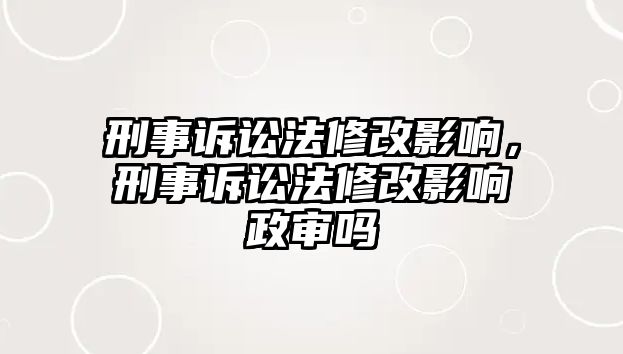 刑事诉讼法修改影响，刑事诉讼法修改影响政审吗